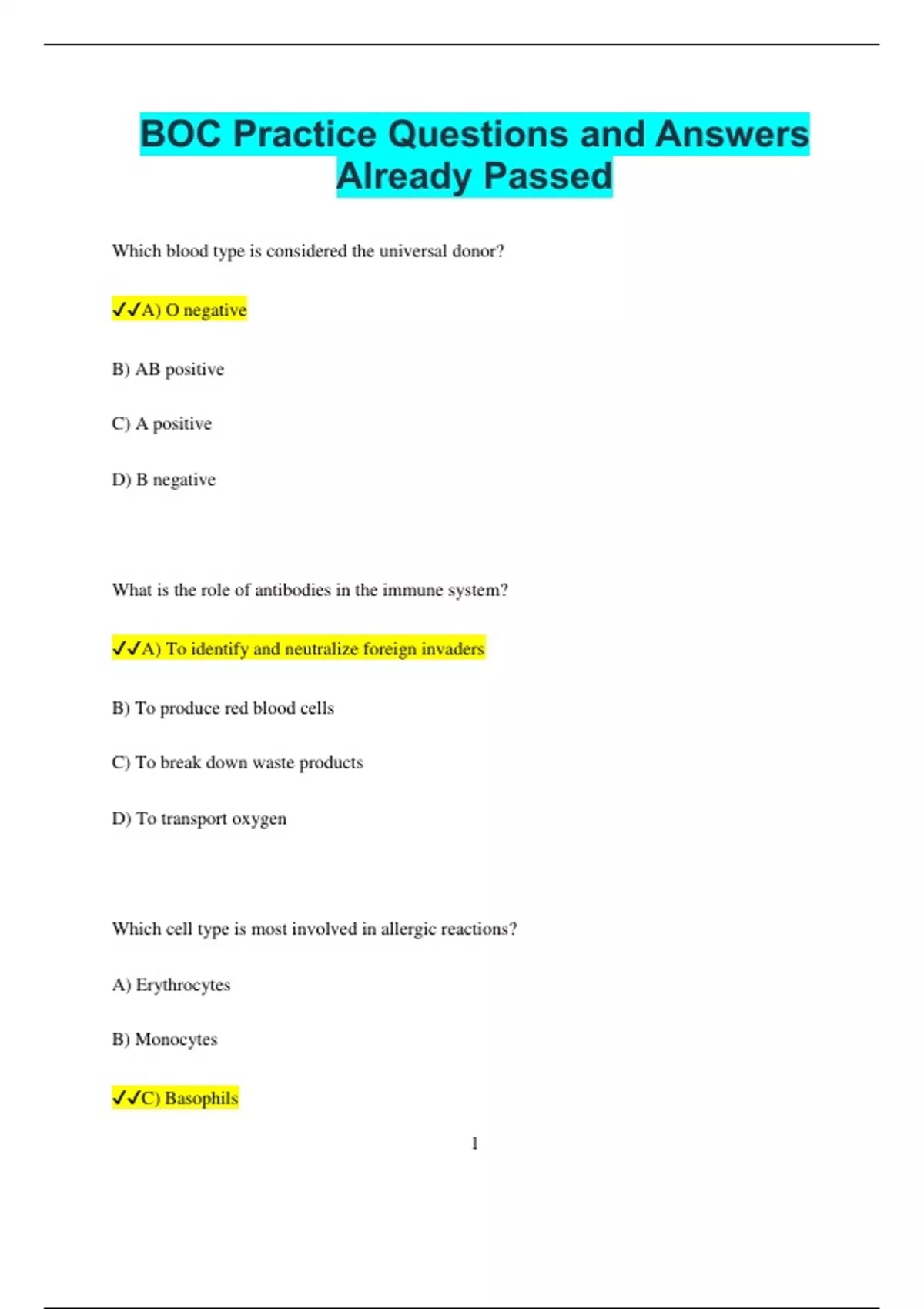 BOC Practice Questions and Answers Already Passed

Which blood type is considered the universal donor?

✓✓A) O negative

B) AB positive

C) A positive

D) B negative

What is the role of antibodies in the immune system?

✓✓A) To identify and neutralize foreign invaders

B) To produce red blood cells

C) To break down waste products

D) To transport oxygen

Which cell type is most involved in allergic reactions?

A) Erythrocytes

B) Monocytes

✓✓C) Basophils

1